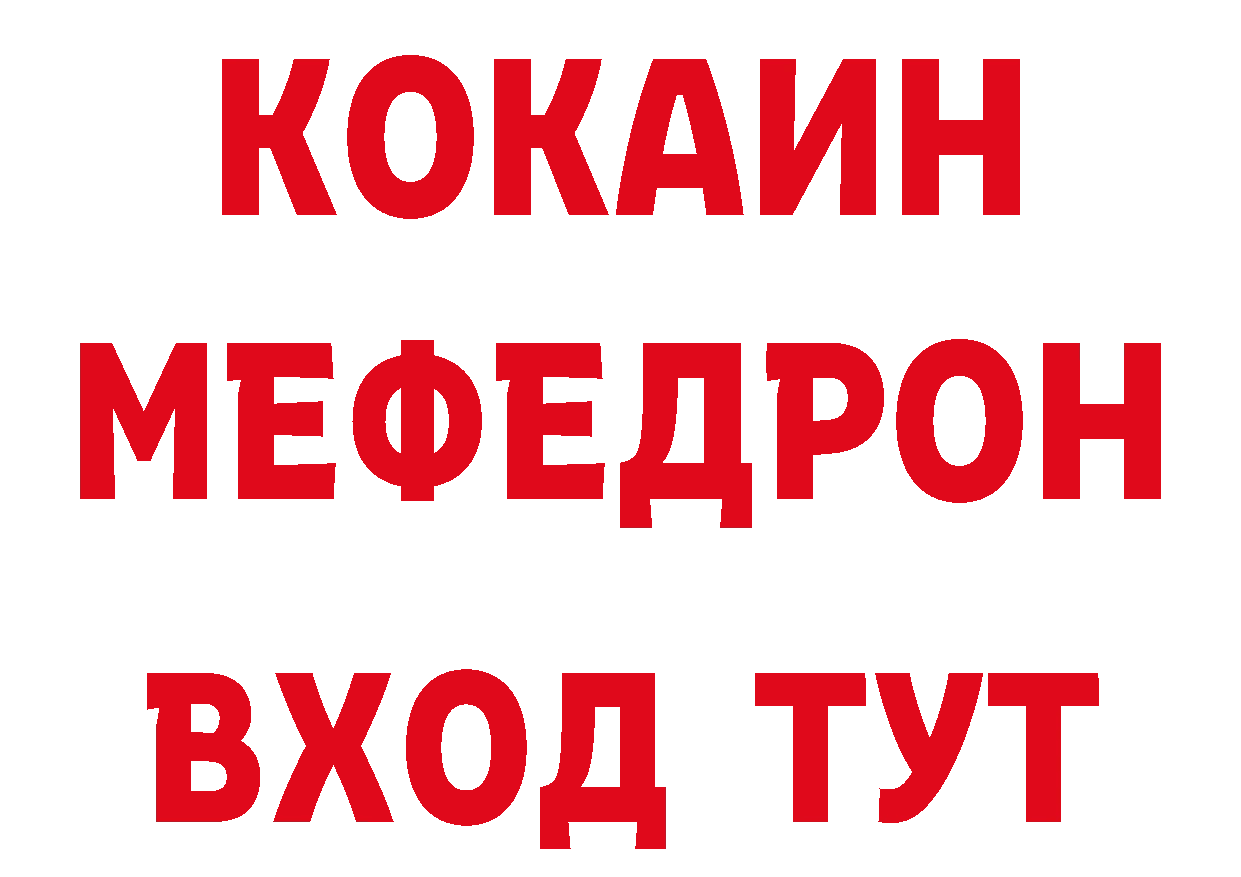 КОКАИН
МЕФЕДРОН
ВХОД ТУТ